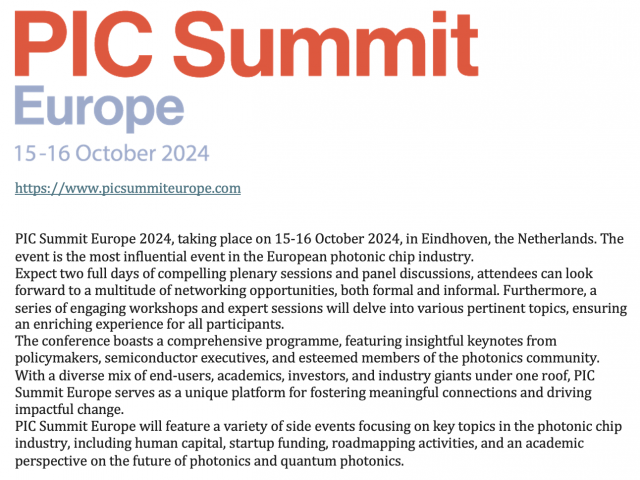 PIC Summit
Europe
15-16 October 2024

https://www.picsummiteurope.com

PIC Summit Europe 2024, taking place on 15-16 October 2024, in Eindhoven, the Netherlands. The event is the most influential event in the European photonic chip industry.
Expect two full days of compelling plenary sessions and panel discussions, attendees can look forward to a multitude of networking opportunities, both formal and informal. Furthermore, a series of engaging workshops and expert sessions will delve into various pertinent topics, ensuring an enriching experience for all participants.
The conference boasts a comprehensive programme, featuring insightful keynotes from policymakers, semiconductor executives, and esteemed members of the photonics community.
With a diverse mix of end-users, academics, investors, and industry giants under one roof, PIC Summit Europe serves as a unique platform for fostering meaningful connections and driving impactful change.
PIC Summit Europe will feature a variety of side events focusing on key topics in the photonic chip industry, including human capital, startup funding, roadmapping activities, and an academic perspective on the future of photonics and quantum photonics.